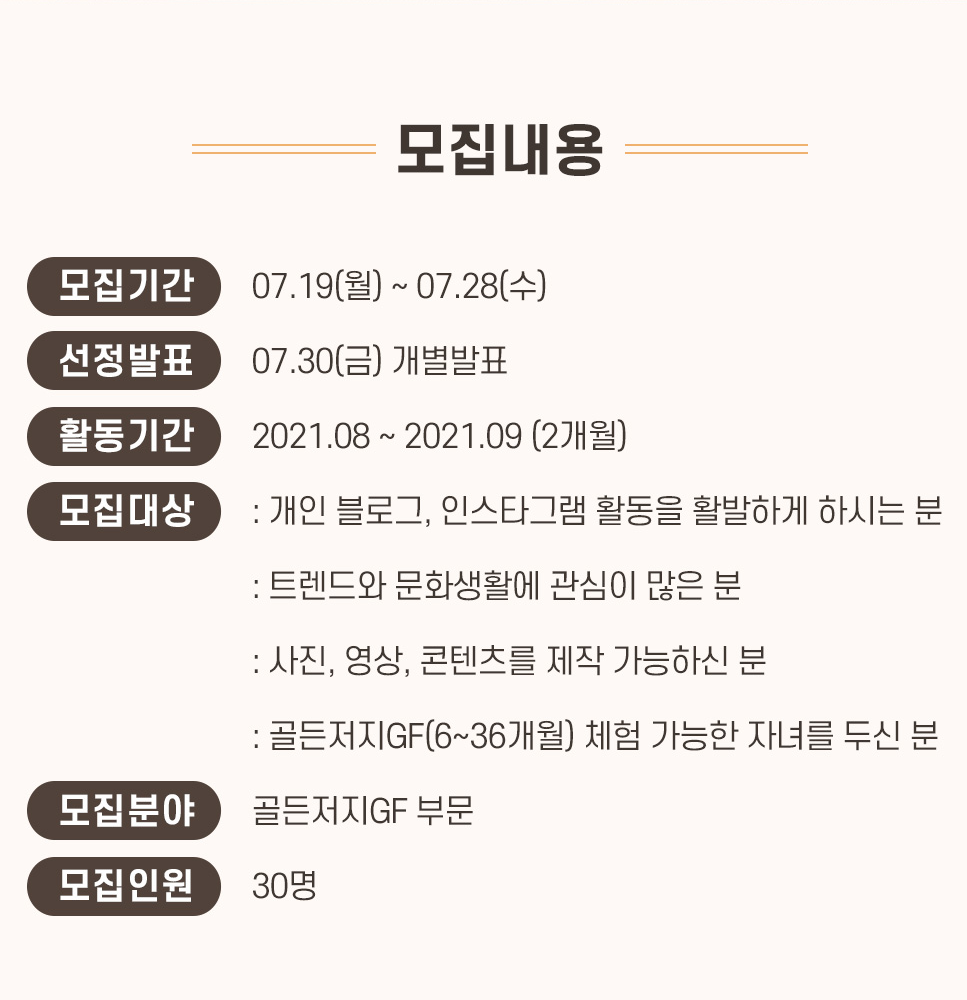 모집내용

모집기간 07.19(월) ~ 07.28(수)

선정발표 07.30(금) 개별발표

활동기간 2021.08 ~ 2021.09 (2개월)

모집대상 : 개인 블로그, 인스타그램 활동을 활발하게 하시는 분

: 트렌드와 문화생활에 관심이 많은 분

: 사진, 영상, 콘텐츠를 제작 가능하신 분

: 골든저지GF(6~36개월) 체험 가능한 자녀를 두신 분

모집분야 골든저지GF 부문

모집인원 30명